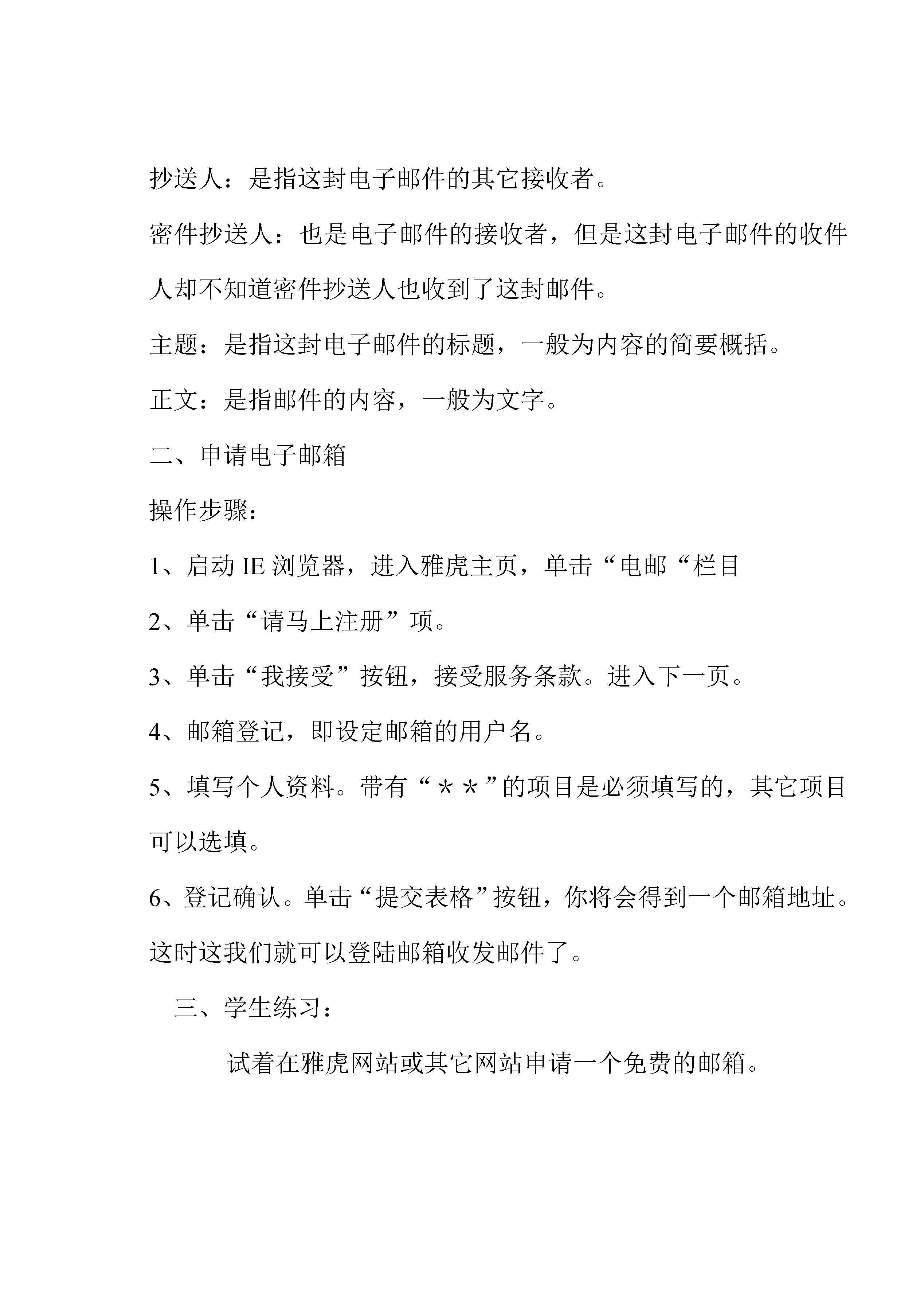 抄送人：是指这封电子邮件的其它接收者。

密件抄送人：也是电子邮件的接收者，但是这封电子邮件的收件人却不知道密件抄送人也收到了这封邮件。

主题：是指这封电子邮件的标题，一般为内容的简要概括。

正文：是指邮件的内容，一般为文字。

二、申请电子邮箱

操作步骤：

1、启动 IE 浏览器，进入雅虎主页，单击“电邮“栏目

2、单击“请马上注册”项。

3、单击“我接受”按钮，接受服务条款。进入下一页。

4、邮箱登记，即设定邮箱的用户名。

5、填写个人资料。带有“＊＊”的项目是必须填写的，其它项目可以选填。

6、登记确认。单击“提交表格”按钮，你将会得到一个邮箱地址。这时这我们就可以登陆邮箱收发邮件了。

三、学生练习：

试着在雅虎网站或其它网站申请一个免费的邮箱。